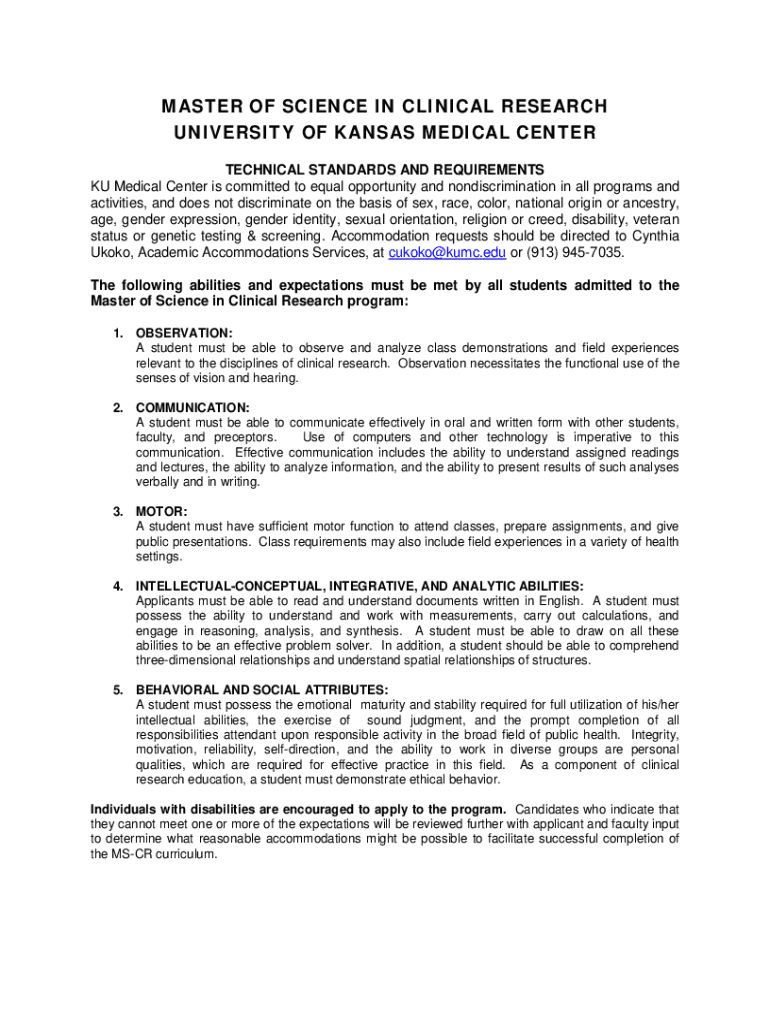 MASTER OF SCIENCE IN CLINICAL RESEARCH
UNIVERSITY OF KANSAS MEDICAL CENTER

TECHNICAL STANDARDS AND REQUIREMENTS
KU Medical Center is committed to equal opportunity and nondiscrimination in all programs and activities, and does not discriminate on the basis of sex, race, color, national origin or ancestry, age, gender expression, gender identity, sexual orientation, religion or creed, disability, veteran status or genetic testing & screening. Accommodation requests should be directed to Cynthia Ukoko, Academic Accommodations Services, at cukoko@kumc.edu or (913) 945-7035.

The following abilities and expectations must be met by all students admitted to the Master of Science in Clinical Research program:

1. OBSERVATION:
A student must be able to observe and analyze class demonstrations and field experiences relevant to the disciplines of clinical research. Observation necessitates the functional use of the senses of vision and hearing.

2. COMMUNICATION:
A student must be able to communicate effectively in oral and written form with other students, faculty, and preceptors. Use of computers and other technology is imperative to this communication. Effective communication includes the ability to understand assigned readings and lectures, the ability to analyze information, and the ability to present results of such analyses verbally and in writing.

3. MOTOR:
A student must have sufficient motor function to attend classes, prepare assignments, and give public presentations. Class requirements may also include field experiences in a variety of health settings.

4. INTELLECTUAL-CONCEPTUAL, INTEGRATIVE, AND ANALYTIC ABILITIES:
Applicants must be able to read and understand documents written in English. A student must possess the ability to understand and work with measurements, carry out calculations, and engage in reasoning, analysis, and synthesis. A student must be able to draw on all these abilities to be an effective problem solver. In addition, a student should be able to comprehend three-dimensional relationships and understand spatial relationships of structures.

5. BEHAVIORAL AND SOCIAL ATTRIBUTES:
A student must possess the emotional maturity and stability required for full utilization of his/her intellectual abilities, the exercise of sound judgment, and the prompt completion of all responsibilities attendant upon responsible activity in the broad field of public health. Integrity, motivation, reliability, self-direction, and the ability to work in diverse groups are personal qualities, which are required for effective practice in this field. As a component of clinical research education, a student must demonstrate ethical behavior.

Individuals with disabilities are encouraged to apply to the program. Candidates who indicate that they cannot meet one or more of the expectations will be reviewed further with applicant and faculty input to determine what reasonable accommodations might be possible to facilitate successful completion of the MS-CR curriculum.